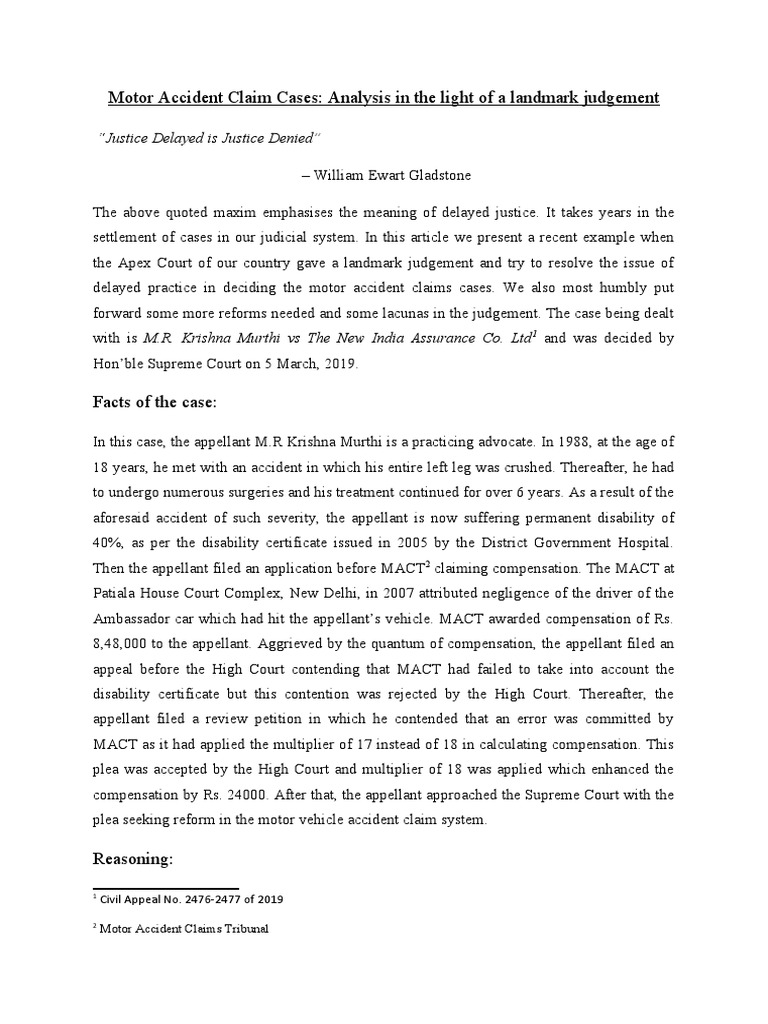 Motor Accident Claim Cases: Analysis in the light of a landmark judgement

"Justice Delayed is Justice Denied"

– William Ewart Gladstone

The above quoted maxim emphasises the meaning of delayed justice. It takes years in the settlement of cases in our judicial system. In this article we present a recent example when the Apex Court of our country gave a landmark judgement and try to resolve the issue of delayed practice in deciding the motor accident claims cases. We also most humbly put forward some more reforms needed and some lacunas in the judgement. The case being dealt with is M.R. Krishna Murthi vs The New India Assurance Co. Ltd$^1$ and was decided by Hon'ble Supreme Court on 5 March, 2019.

Facts of the case:

In this case, the appellant M.R Krishna Murthi is a practicing advocate. In 1988, at the age of 18 years, he met with an accident in which his entire left leg was crushed. Thereafter, he had to undergo numerous surgeries and his treatment continued for over 6 years. As a result of the aforesaid accident of such severity, the appellant is now suffering permanent disability of 40%, as per the disability certificate issued in 2005 by the District Government Hospital. Then the appellant filed an application before MACT$^2$ claiming compensation. The MACT at Patiala House Court Complex, New Delhi, in 2007 attributed negligence of the driver of the Ambassador car which had hit the appellant's vehicle. MACT awarded compensation of Rs. 8,48,000 to the appellant. Aggrieved by the quantum of compensation, the appellant filed an appeal before the High Court contending that MACT had failed to take into account the disability certificate but this contention was rejected by the High Court. Thereafter, the appellant filed a review petition in which he contended that an error was committed by MACT as it had applied the multiplier of 17 instead of 18 in calculating compensation. This plea was accepted by the High Court and multiplier of 18 was applied which enhanced the compensation by Rs. 24000. After that, the appellant approached the Supreme Court with the plea seeking reform in the motor vehicle accident claim system.

Reasoning:

$^1$ Civil Appeal No. 2476-2477 of 2019

$^2$ Motor Accident Claims Tribunal